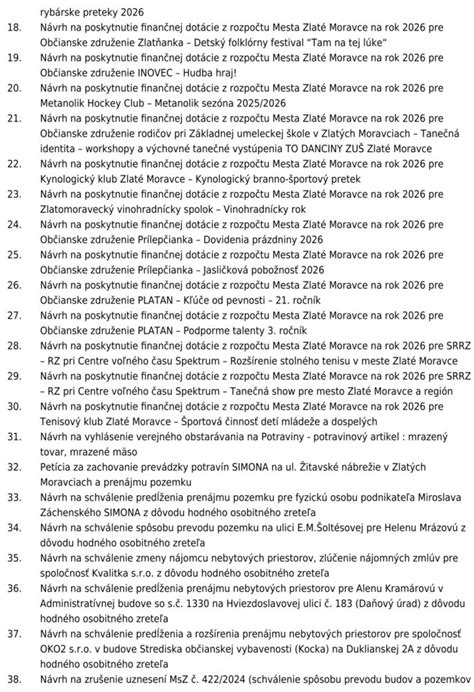 rybárske preteky 2026

18. Návrh na poskytnutie finančnej dotácie z rozpočtu Mesta Zlaté Moravce na rok 2026 pre Občianske združenie Zlatňanka – Detský folklórny festival "Tam na tej lúke"

19. Návrh na poskytnutie finančnej dotácie z rozpočtu Mesta Zlaté Moravce na rok 2026 pre Občianske združenie INOVEC – Hudba hraj!

20. Návrh na poskytnutie finančnej dotácie z rozpočtu Mesta Zlaté Moravce na rok 2026 pre Metanolik Hockey Club – Metanolik sezóna 2025/2026

21. Návrh na poskytnutie finančnej dotácie z rozpočtu Mesta Zlaté Moravce na rok 2026 pre Občianske združenie rodičov pri Základnej umeleckej škole v Zlatých Moravciach – Tanečná identita – workshopy a výchovné tanečné vystúpenia TO DANCINY ZUŠ Zlaté Moravce

22. Návrh na poskytnutie finančnej dotácie z rozpočtu Mesta Zlaté Moravce na rok 2026 pre Kynologický klub Zlaté Moravce – Kynologický branno-športový pretek

23. Návrh na poskytnutie finančnej dotácie z rozpočtu Mesta Zlaté Moravce na rok 2026 pre Zlatomoravecký vinohradnícky spolok – Vinohradnícky rok

24. Návrh na poskytnutie finančnej dotácie z rozpočtu Mesta Zlaté Moravce na rok 2026 pre Občianske združenie Prílepčianka – Dovidenia prázdniny 2026

25. Návrh na poskytnutie finančnej dotácie z rozpočtu Mesta Zlaté Moravce na rok 2026 pre Občianske združenie Prílepčianka – Jasličková pobožnosť 2026

26. Návrh na poskytnutie finančnej dotácie z rozpočtu Mesta Zlaté Moravce na rok 2026 pre Občianske združenie PLATAN – Kľúče od pevnosti – 21. ročník

27. Návrh na poskytnutie finančnej dotácie z rozpočtu Mesta Zlaté Moravce na rok 2026 pre Občianske združenie PLATAN – Podporme talenty 3. ročník

28. Návrh na poskytnutie finančnej dotácie z rozpočtu Mesta Zlaté Moravce na rok 2026 pre SRRZ – RZ pri Centre voľného času Spektrum – Rozšírenie stolného tenisu v meste Zlaté Moravce

29. Návrh na poskytnutie finančnej dotácie z rozpočtu Mesta Zlaté Moravce na rok 2026 pre SRRZ – RZ pri Centre voľného času Spektrum – Tanečná show pre mesto Zlaté Moravce a región

30. Návrh na poskytnutie finančnej dotácie z rozpočtu Mesta Zlaté Moravce na rok 2026 pre Tenisový klub Zlaté Moravce – Športová činnosť detí mládeže a dospelých

31. Návrh na vyhlásenie verejného obstarávania na Potraviny - potravinový artikel : mrazený tovar, mrazené mäso

32. Petícia za zachovanie prevádzky potravín SIMONA na ul. Žitavské nábrežie v Zlatých Moravciach a prenájmu pozemku

33. Návrh na schválenie predĺženia prenájmu pozemku pre fyzickú osobu podnikateľa Miroslava Záchenského SIMONA z dôvodu hodného osobitného zreteľa

34. Návrh na schválenie spôsobu prevodu pozemku na ulici E.M.Šoltésovej pre Helenu Mrázovú z dôvodu hodného osobitného zreteľa

35. Návrh na schválenie zmeny nájomcu nebytových priestorov, zlúčenie nájomných zmlúv pre spoločnosť Kvalitka s.r.o. z dôvodu hodného osobitného zreteľa

36. Návrh na schválenie predĺženia prenájmu nebytových priestorov pre Alenu Kramárovú v Administratívnej budove so s.č. 1330 na Hviezdoslavovej ulici č. 183 (Daňový úrad) z dôvodu hodného osobitného zreteľa

37. Návrh na schválenie predĺženia a rozšírenia prenájmu nebytových priestorov pre spoločnosť OKO2 s.r.o. v budove Strediska občianskej vybavenosti (Kocka) na Duklianskej 2A z dôvodu hodného osobitného zreteľa

38. Návrh na zrušenie uznesení MsZ č. 422/2024 (schválenie spôsobu prevodu budov a pozemkov